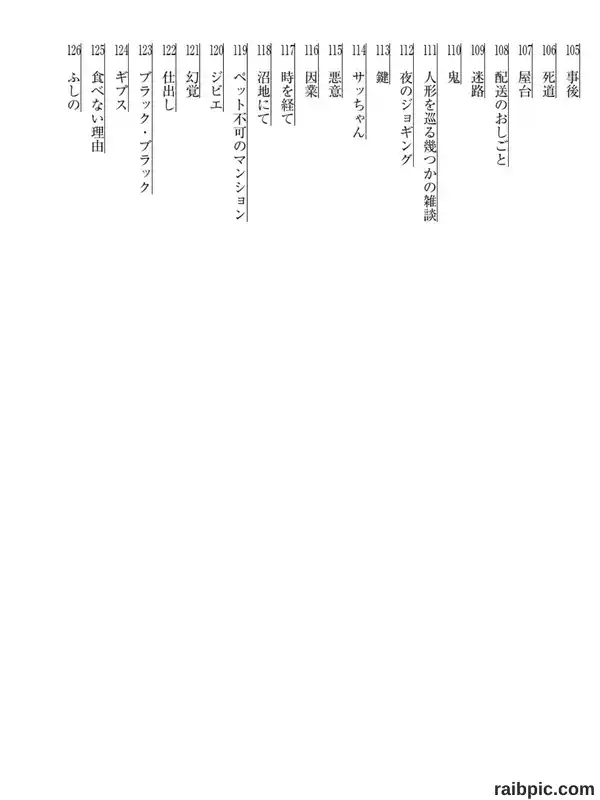 105 事後
106 死道
107 屋台
108 配送のおしごと
109 迷路
110 鬼
111 人形を巡る幾つかの雑談
112 夜のジョギング
113 鍵
114 サッちゃん
115 悪意
116 因業
117 時を経て
118 沼地にて
119 ペット不可のマンション
120 ジビエ
121 幻覚
122 仕出し
123 ブラック・ブラック
124 ギプス
125 食べない理由
126 ふしの

raibpic.com